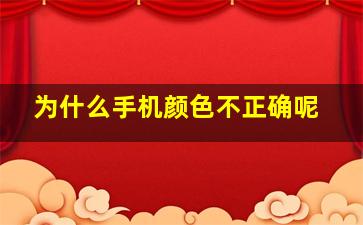 为什么手机颜色不正确呢